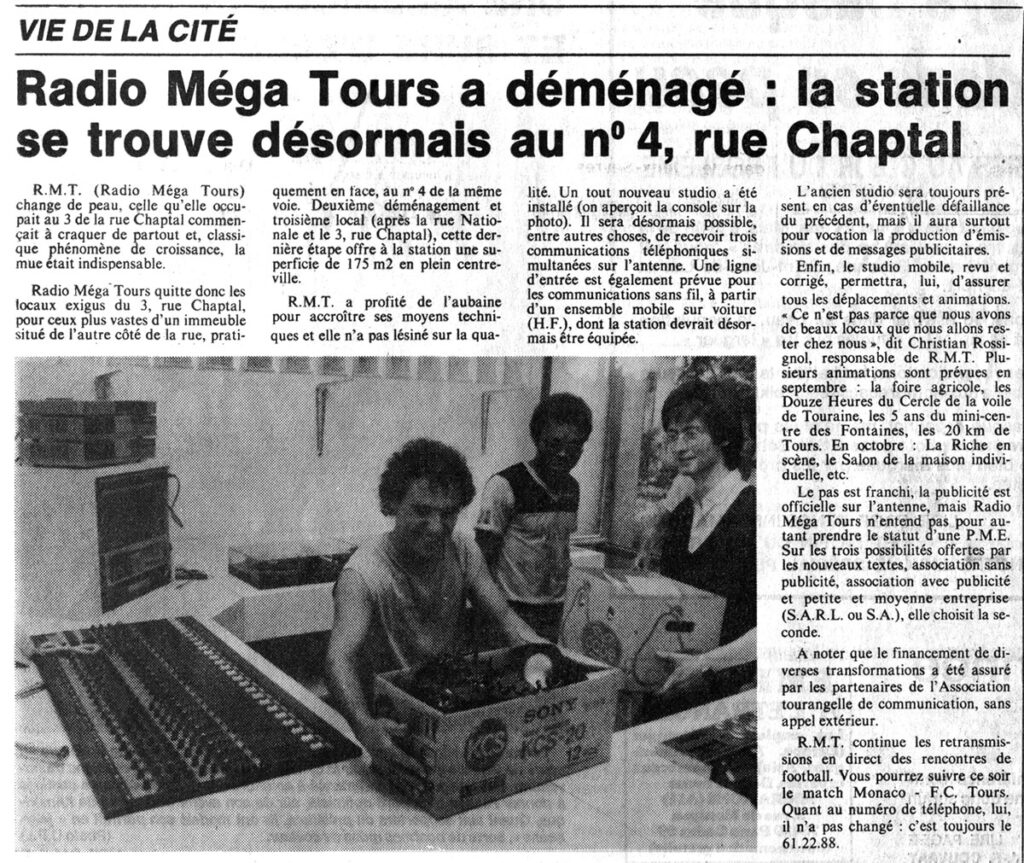 VIE DE LA CITÉ

Radio Méga Tours a déménagé : la station se trouve désormais au nº 4, rue Chaptal

R.M.T. (Radio Méga Tours) change de peau, celle qu'elle occupait au 3 de la rue Chaptal commençait à craquer de partout et, classique phénomène de croissance, la mue était indispensable.

Radio Méga Tours quitte donc les locaux exigus du 3, rue Chaptal, pour ceux plus vastes d'un immeuble situé de l'autre côté de la rue, pratiquement en face, au nº 4 de la même voie. Deuxième déménagement et troisième local (après la rue Nationale et le 3, rue Chaptal), cette dernière étape offre à la station une superficie de 175 m2 en plein centre-ville.

R.M.T. a profité de l'aubaine pour accroître ses moyens techniques et elle n'a pas lésiné sur la qualité. Un tout nouveau studio a été installé (on aperçoit la console sur la photo). Il sera désormais possible, entre autres choses, de recevoir trois communications téléphoniques simultanées sur l'antenne. Une ligne d'entrée est également prévue pour les communications sans fil, à partir d'un ensemble mobile sur voiture (H.F.), dont la station devrait désormais être équipée.

L'ancien studio sera toujours présent en cas d'éventuelle défaillance du précédent, mais il aura surtout pour vocation la production d'émissions et de messages publicitaires.

Enfin, le studio mobile, revu et corrigé, permettra, lui, d'assurer tous les déplacements et animations. « Ce n'est pas parce que nous avons de beaux locaux que nous allons rester chez nous », dit Christian Rossignol, responsable de R.M.T. Plusieurs animations sont prévues en septembre : la foire agricole, les Douze Heures du Cercle de la voile de Touraine, les 5 ans du mini-centre des Fontaines, les 20 km de Tours. En octobre : La Riche en scène, le Salon de la maison individuelle, etc.

Le pas est franchi, la publicité est officielle sur l'antenne, mais Radio Méga Tours n'entend pas pour autant prendre le statut d'une P.M.E. Sur les trois possibilités offertes par les nouveaux textes, association sans publicité, association avec publicité et petite et moyenne entreprise (S.A.R.L. ou S.A.), elle choisit la seconde.

A noter que le financement de diverses transformations a été assuré par les partenaires de l'Association tourangelle de communication, sans appel extérieur.

R.M.T. continue les retransmissions en direct des rencontres de football. Vous pourrez suivre ce soir le match Monaco - F.C. Tours. Quant au numéro de téléphone, lui, il n'a pas changé : c'est toujours le 61.22.88.

SONY KCS KCS-20